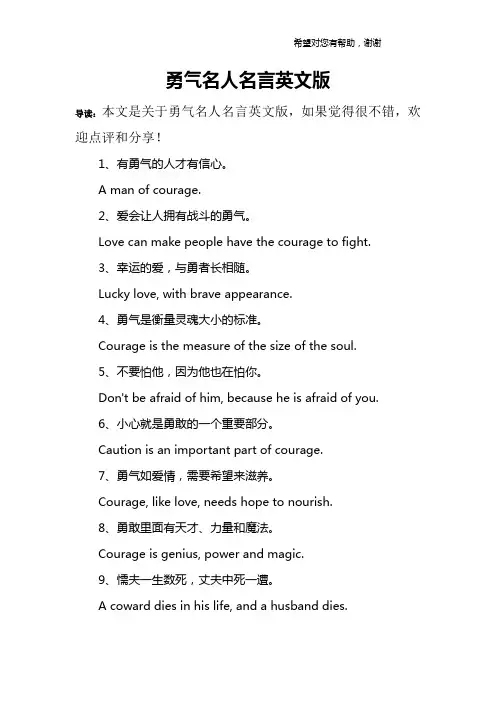 希望对您有帮助，谢谢

勇气名人名言英文版

导读：本文是关于勇气名人名言英文版，如果觉得很不错，欢迎点评和分享！

1、有勇气的人才有信心。

A man of courage.

2、爱会让人拥有战斗的勇气。

Love can make people have the courage to fight.

3、幸运的爱，与勇者长相随。

Lucky love, with brave appearance.

4、勇气是衡量灵魂大小的标准。

Courage is the measure of the size of the soul.

5、不要怕他，因为他也在怕你。

Don't be afraid of him, because he is afraid of you.

6、小心就是勇敢的一个重要部分。

Caution is an important part of courage.

7、勇气如爱情，需要希望来滋养。

Courage, like love, needs hope to nourish.

8、勇敢里面有天才、力量和魔法。

Courage is genius, power and magic.

9、懦夫一生数死，丈夫中死一遭。

A coward dies in his life, and a husband dies.